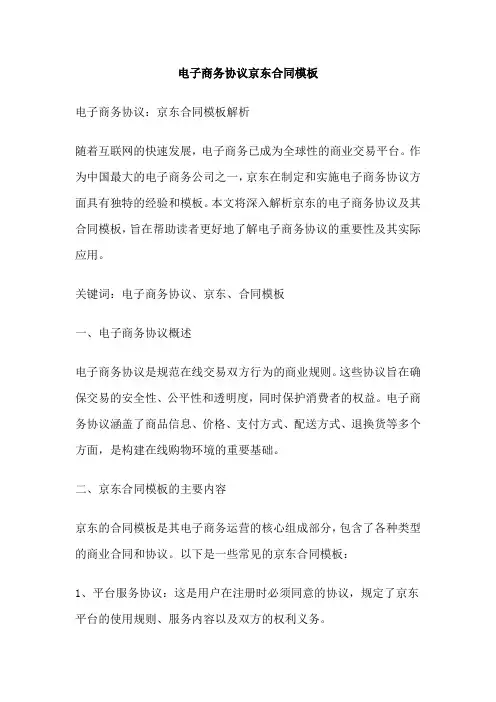 电子商务协议京东合同模板

电子商务协议：京东合同模板解析

随着互联网的快速发展，电子商务已成为全球性的商业交易平台。作为中国最大的电子商务公司之一，京东在制定和实施电子商务协议方面具有独特的经验和模板。本文将深入解析京东的电子商务协议及其合同模板，旨在帮助读者更好地了解电子商务协议的重要性及其实际应用。

关键词：电子商务协议、京东、合同模板

一、电子商务协议概述

电子商务协议是规范在线交易双方行为的商业规则。这些协议旨在确保交易的安全性、公平性和透明度，同时保护消费者的权益。电子商务协议涵盖了商品信息、价格、支付方式、配送方式、退换货等多个方面，是构建在线购物环境的重要基础。

二、京东合同模板的主要内容

京东的合同模板是其电子商务运营的核心组成部分，包含了各种类型的商业合同和协议。以下是一些常见的京东合同模板：

1、平台服务协议：这是用户在注册时必须同意的协议，规定了京东平台的使用规则、服务内容以及双方的权利义务。